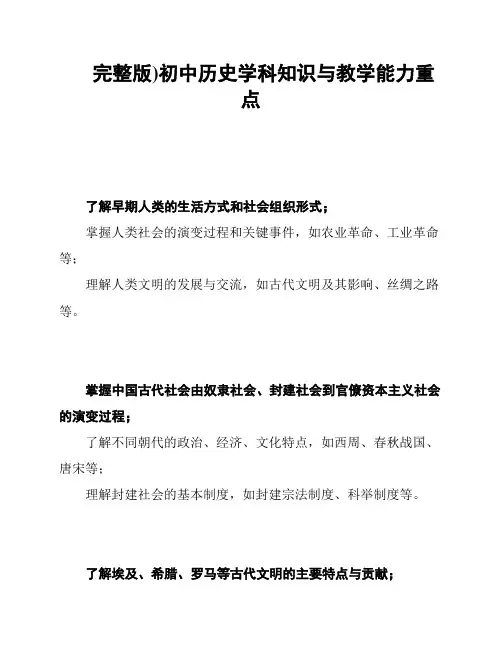 完整版)初中历史学科知识与教学能力重点

了解早期人类的生活方式和社会组织形式；

掌握人类社会的演变过程和关键事件，如农业革命、工业革命等；

理解人类文明的发展与交流，如古代文明及其影响、丝绸之路等。

掌握中国古代社会由奴隶社会、封建社会到官僚资本主义社会的演变过程；

了解不同朝代的政治、经济、文化特点，如西周、春秋战国、唐宋等；

理解封建社会的基本制度，如封建宗法制度、科举制度等。

了解埃及、希腊、罗马等古代文明的主要特点与贡献；